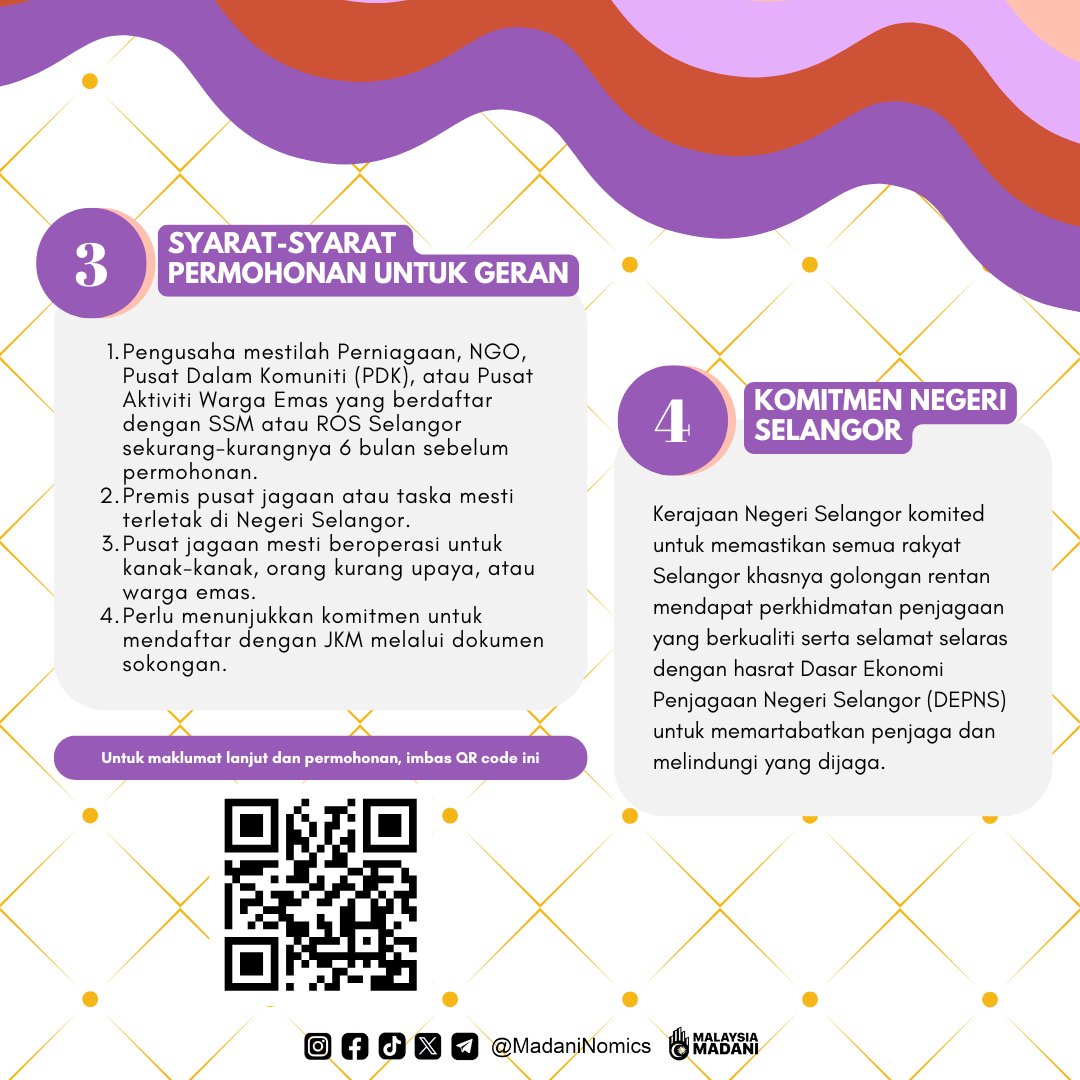 3

SYARAT-SYARAT PERMOHONAN UNTUK GERAN

1. Pengusaha mestilah Perniagaan, NGO, Pusat Dalam Komuniti (PDK), atau Pusat Aktiviti Warga Emas yang berdaftar dengan SSM atau ROS Selangor sekurang-kurangnya 6 bulan sebelum permohonan.
2. Premis pusat jagaan atau taska mesti terletak di Negeri Selangor.
3. Pusat jagaan mesti beroperasi untuk kanak-kanak, orang kurang upaya, atau warga emas.
4. Perlu menunjukkan komitmen untuk mendaftar dengan JKM melalui dokumen sokongan.

Untuk maklumat lanjut dan permohonan, imbas QR code ini

4

KOMITMEN NEGERI SELANGOR

Kerajaan Negeri Selangor komited untuk memastikan semua rakyat Selangor khasnya golongan rentan mendapat perkhidmatan penjagaan yang berkualiti serta selamat selaras dengan hasrat Dasar Ekonomi Penjagaan Negeri Selangor (DEPNS) untuk memartabatkan penjaga dan melindungi yang dijaga.

@MadaniNomics

MALAYSIA MADANI